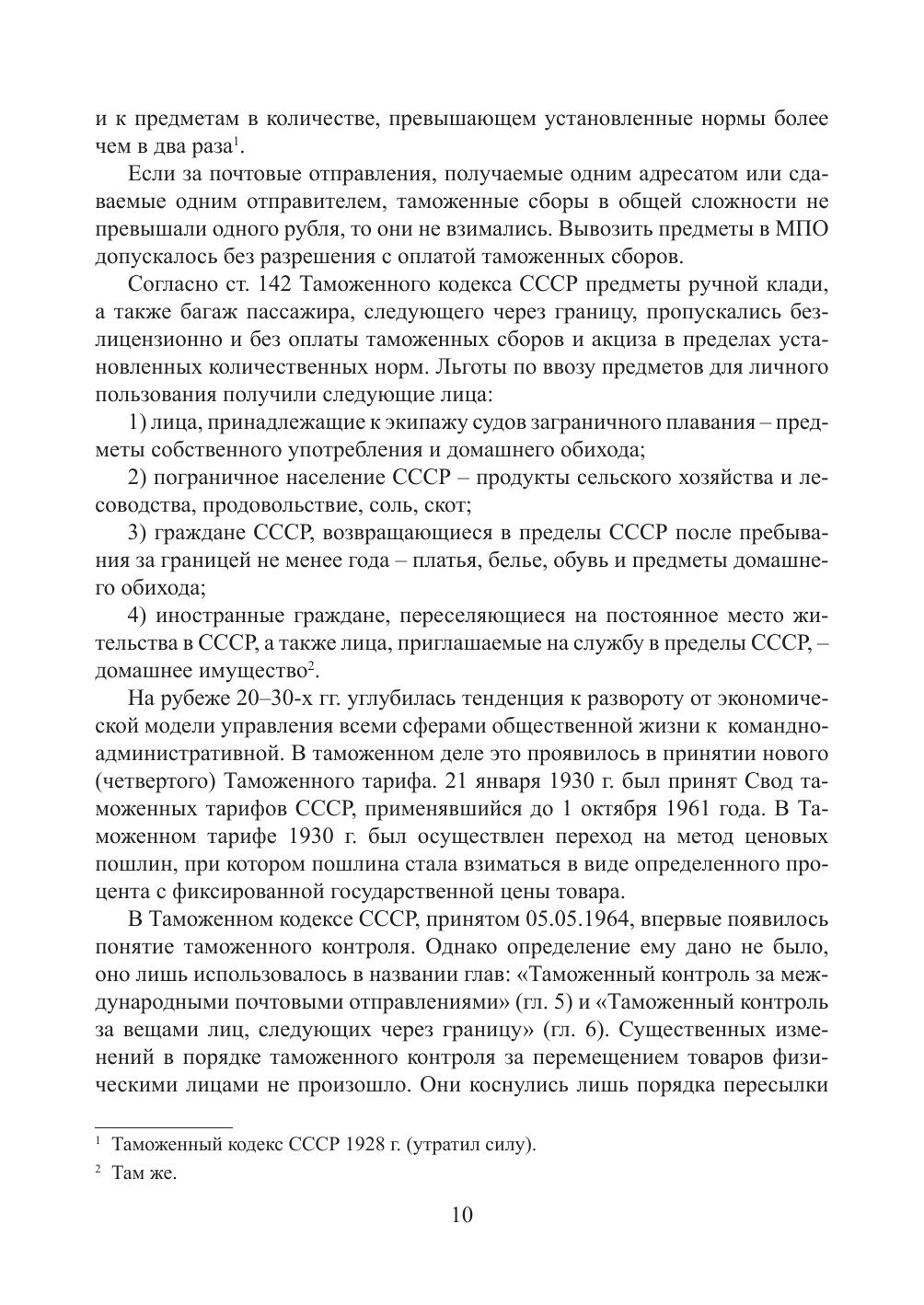 и к предметам в количестве, превышающем установленные нормы более чем в два раза$^1$.

Если за почтовые отправления, получаемые одним адресатом или сдаваемые одним отправителем, таможенные сборы в общей сложности не превышали одного рубля, то они не взимались. Вывозить предметы в МПО допускалось без разрешения с оплатой таможенных сборов.

Согласно ст. 142 Таможенного кодекса СССР предметы ручной клади, а также багаж пассажира, следующего через границу, пропускались безлицензионно и без оплаты таможенных сборов и акциза в пределах установленных количественных норм. Льготы по ввозу предметов для личного пользования получили следующие лица:

1) лица, принадлежащие к экипажу судов заграничного плавания – предметы собственного употребления и домашнего обихода;

2) пограничное население СССР – продукты сельского хозяйства и лесоводства, продовольствие, соль, скот;

3) граждане СССР, возвращающиеся в пределы СССР после пребывания за границей не менее года – платья, белье, обувь и предметы домашнего обихода;

4) иностранные граждане, переселяющиеся на постоянное место жительства в СССР, а также лица, приглашаемые на службу в пределы СССР, – домашнее имущество$^2$.

На рубеже 20–30-х гг. углубилась тенденция к развороту от экономической модели управления всеми сферами общественной жизни к командно-административной. В таможенном деле это проявилось в принятии нового (четвертого) Таможенного тарифа. 21 января 1930 г. был принят Свод таможенных тарифов СССР, применявшийся до 1 октября 1961 года. В Таможенном тарифе 1930 г. был осуществлен переход на метод ценовых пошлин, при котором пошлина стала взиматься в виде определенного процента с фиксированной государственной цены товара.

В Таможенном кодексе СССР, принятом 05.05.1964, впервые появилось понятие таможенного контроля. Однако определение ему дано не было, оно лишь использовалось в названии глав: «Таможенный контроль за международными почтовыми отправлениями» (гл. 5) и «Таможенный контроль за вещами лиц, следующих через границу» (гл. 6). Существенных изменений в порядке таможенного контроля за перемещением товаров физическими лицами не произошло. Они коснулись лишь порядка пересылки

$^1$ Таможенный кодекс СССР 1928 г. (утратил силу).

$^2$ Там же.

10